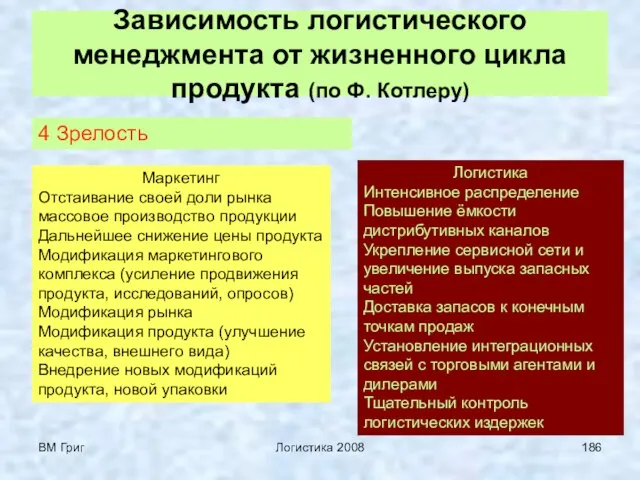 Зависимость логистического менеджмента от жизненного цикла продукта (по Ф. Котлеру)

4 Зрелость

Маркетинг
Отстаивание своей доли рынка
массовое производство продукции
Дальнейшее снижение цены продукта
Модификация маркетингового комплекса (усиление продвижения продукта, исследований, опросов)
Модификация рынка
Модификация продукта (улучшение качества, внешнего вида)
Внедрение новых модификаций продукта, новой упаковки

Логистика
Интенсивное распределение
Повышение ёмкости дистрибутивных каналов
Укрепление сервисной сети и увеличение выпуска запасных частей
Доставка запасов к конечным точкам продаж
Установление интеграционных связей с торговыми агентами и дилерами
Тщательный контроль логистических издержек

ВМ Григ

Логистика 2008

186